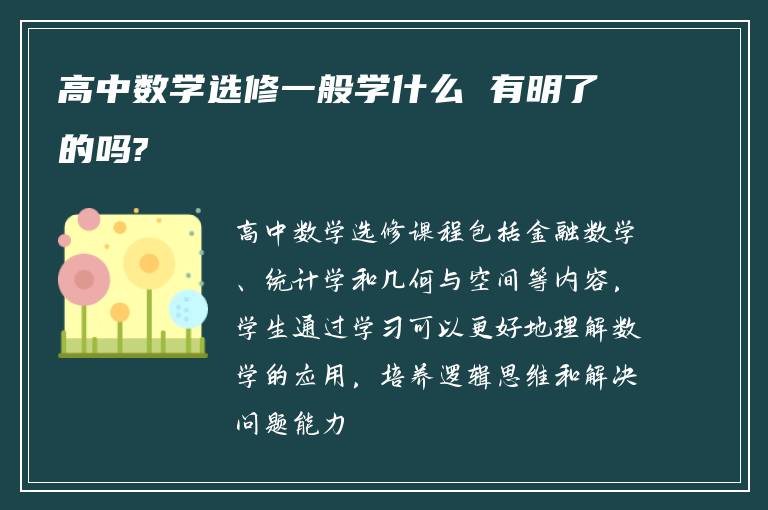 高中数学选修一般学什么 有明了的吗?

高中数学选修课程包括金融数学、统计学和几何与空间等内容，学生通过学习可以更好地理解数学的应用，培养逻辑思维和解决问题能力